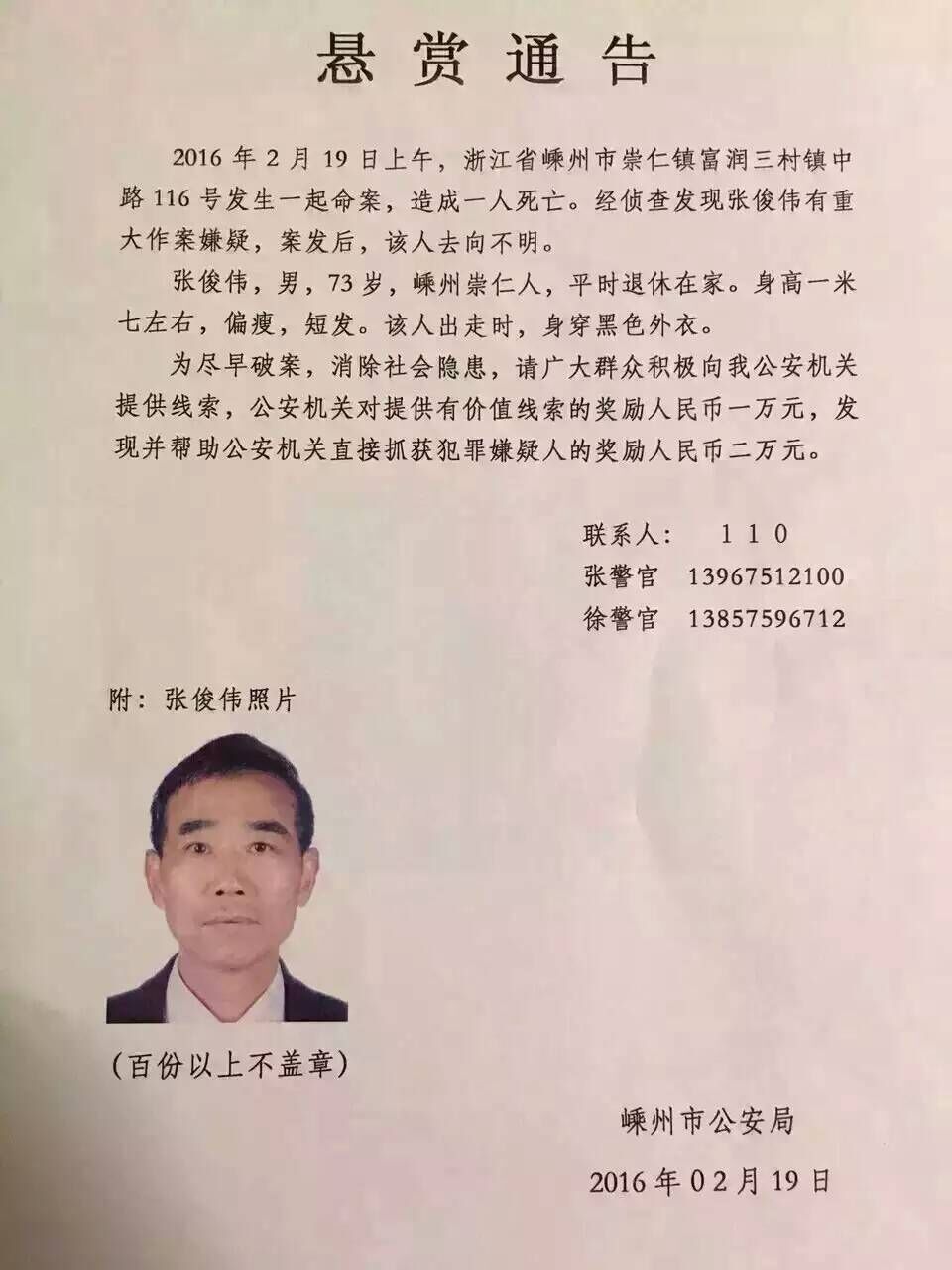 悬赏通告

2016年2月19日上午，浙江省嵊州市崇仁镇富润三村镇中路116号发生一起命案，造成一人死亡。经侦查发现张俊伟有重大作案嫌疑，案发后，该人去向不明。

张俊伟，男，73岁，嵊州崇仁人，平时退休在家。身高一米七左右，偏瘦，短发。该人出走时，身穿黑色外衣。

为尽早破案，消除社会隐患，请广大群众积极向我公安机关提供线索，公安机关对提供有价值线索的奖励人民币一万元，发现并帮助公安机关直接抓获犯罪嫌疑人的奖励人民币二万元。

联系人： 110
张警官 13967512100
徐警官 13857596712

附：张俊伟照片

（百份以上不盖章）

嵊州市公安局
2016年02月19日